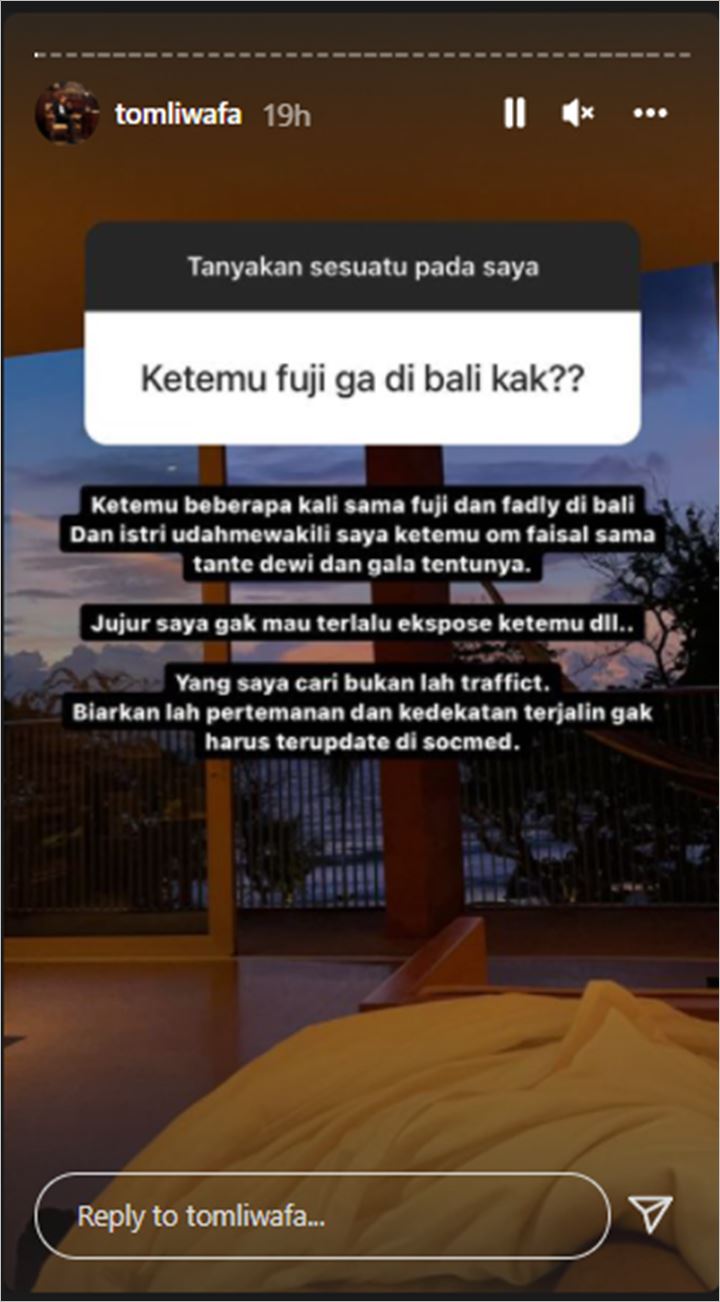 tomliwafa 19h

Tanyakan sesuatu pada saya

Ketemu fuji ga di bali kak??

Ketemu beberapa kali sama fuji dan fadly di bali
Dan istri udahmewakili saya ketemu om faisal sama tante dewi dan gala tentunya.

Jujur saya gak mau terlalu ekspose ketemu dll..

Yang saya cari bukan lah traffict.
Biarkan lah pertemanan dan kedekatan terjalin gak harus terupdate di socmed.

Reply to tomliwafa...